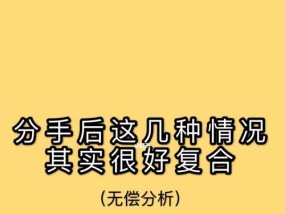 分手后这几种情况
其实很好复合

(无偿分析)